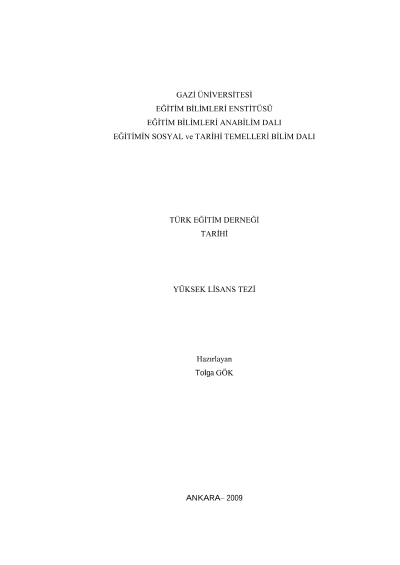 GAZİ ÜNİVERSİTESİ
EĞİTİM BİLİMLERİ ENSTİTÜSÜ
EĞİTİM BİLİMLERİ ANABİLİM DALI
EĞİTİMİN SOSYAL ve TARİHİ TEMELLERİ BİLİM DALI

TÜRK EĞİTİM DERNEĞİ
TARİHİ

YÜKSEK LİSANS TEZİ

Hazırlayan
Tolga GÖK

ANKARA– 2009